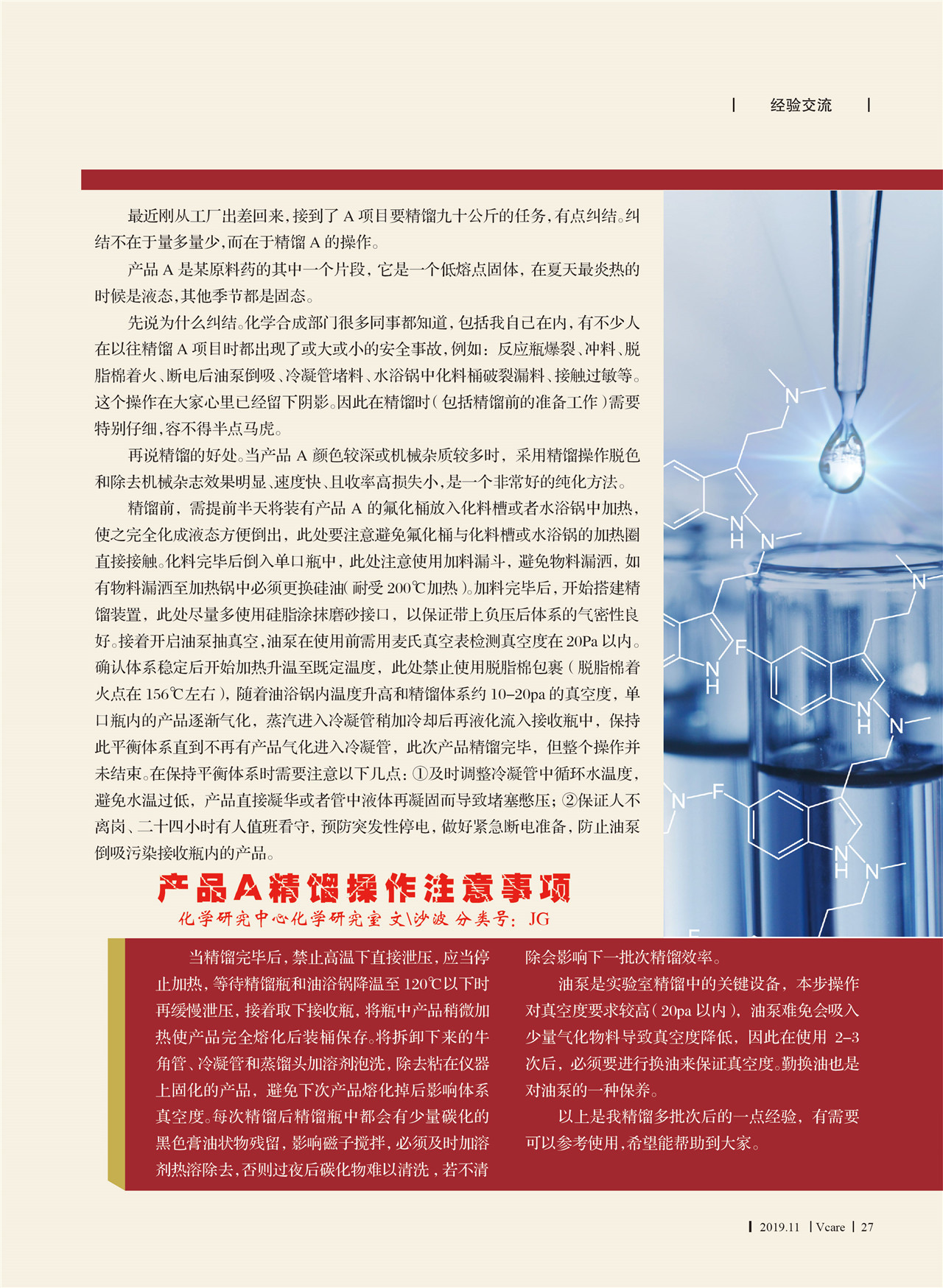 经验交流

最近刚从工厂出差回来，接到了A项目要精馏九十公斤的任务，有点纠结。纠结不在于量多量少，而在于精馏A的操作。

产品A是某原料药的其中一个片段，它是一个低熔点固体，在夏天最炎热的时候是液态，其他季节都是固态。

先说为什么纠结。化学合成部门很多同事都知道，包括我自己在内，有不少人在以往精馏A项目时都出现了或大或小的安全事故，例如：反应瓶爆裂、冲料、脱脂棉着火、断电后油泵倒吸、冷凝管堵料、水浴锅中化料桶破裂漏料、接触过敏等。这个操作在大家心里已经留下阴影。因此在精馏时（包括精馏前的准备工作）需要特别仔细，容不得半点马虎。

再说精馏的好处。当产品A颜色较深或机械杂质较多时，采用精馏操作脱色和除去机械杂志效果明显、速度快、且收率高损失小，是一个非常好的纯化方法。

精馏前，需提前半天将装有产品A的氟化桶放入化料槽或者水浴锅中加热，使之完全化成液态方便倒出，此处要注意避免氟化桶与化料槽或水浴锅的加热圈直接接触。化料完毕后倒入单口瓶中，此处注意使用加料漏斗，避免物料漏洒，如有物料漏洒至加热锅中必须更换硅油（耐受200℃加热）。加料完毕后，开始搭建精馏装置，此处尽量多使用硅脂涂抹磨砂接口，以保证带上负压后体系的气密性良好。接着开启油泵抽真空，油泵在使用前需用麦氏真空表检测真空度在20Pa以内。确认体系稳定后开始加热升温至既定温度，此处禁止使用脱脂棉包裹（脱脂棉着火点在156℃左右），随着油浴锅内温度升高和精馏体系约10–20pa的真空度，单口瓶内的产品逐渐气化，蒸汽进入冷凝管稍加冷却后再液化流入接收瓶中，保持此平衡体系直到不再有产品气化进入冷凝管，此次产品精馏完毕，但整个操作并未结束。在保持平衡体系时需要注意以下几点：①及时调整冷凝管中循环水温度，避免水温过低，产品直接凝华或者管中液体再凝固而导致堵塞憋压；②保证人不离岗、二十四小时有人值班看守，预防突发性停电，做好紧急断电准备，防止油泵倒吸污染接收瓶内的产品。

产品A精馏操作注意事项

化学研究中心化学研究室 文\沙波 分类号：JG

当精馏完毕后，禁止高温下直接泄压，应当停止加热，等待精馏瓶和油浴锅降温至120℃以下时再缓慢泄压，接着取下接收瓶，将瓶中产品稍微加热使产品完全熔化后装桶保存。将拆卸下来的牛角管、冷凝管和蒸馏头加溶剂泡洗，除去粘在仪器上固化的产品，避免下次产品熔化掉后影响体系真空度。每次精馏后精馏瓶中都会有少量碳化的黑色膏油状物残留，影响磁子搅拌，必须及时加溶剂热溶除去，否则过夜后碳化物难以清洗，若不清除会影响下一批次精馏效率。

油泵是实验室精馏中的关键设备，本步操作对真空度要求较高（20pa以内），油泵难免会吸入少量气化物料导致真空度降低，因此在使用2–3次后，必须要进行换油来保证真空度。勤换油也是对油泵的一种保养。

以上是我精馏多批次后的一点经验，有需要可以参考使用，希望能帮助到大家。

2019.11 Vcare 27